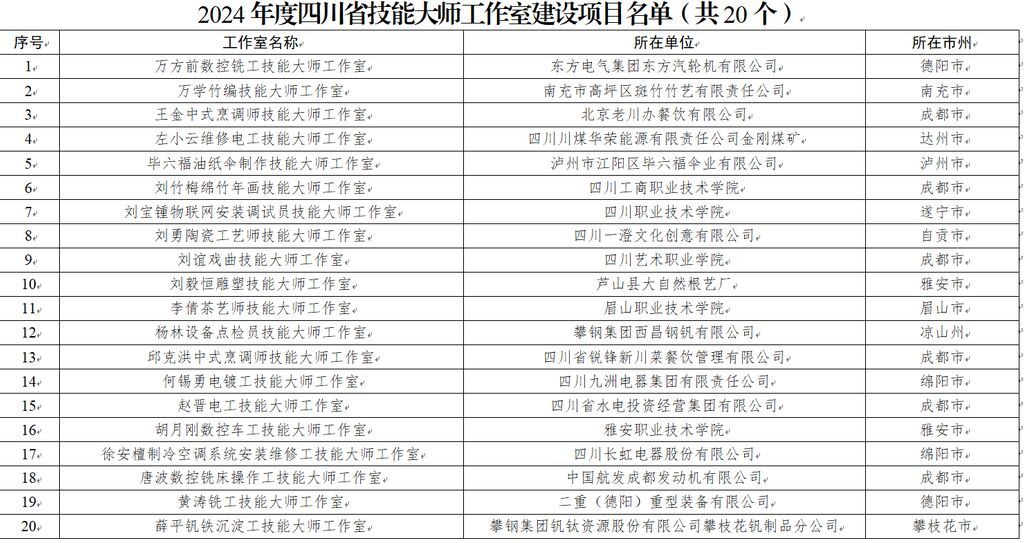 2024 年度四川省技能大师工作室建设项目名单（共 20 个）

| 序号 | 工作室名称 | 所在单位 | 所在市州 |
|---|---|---|---|
| 1 | 万方前数控铣工技能大师工作室 | 东方电气集团东方汽轮机有限公司 | 德阳市 |
| 2 | 万学竹编技能大师工作室 | 南充市高坪区斑竹竹艺有限责任公司 | 南充市 |
| 3 | 王金中式烹调师技能大师工作室 | 北京老川办餐饮有限公司 | 成都市 |
| 4 | 左小云维修电工技能大师工作室 | 四川川煤华荣能源有限责任公司金刚煤矿 | 达州市 |
| 5 | 毕六福油纸伞制作技能大师工作室 | 泸州市江阳区毕六福伞业有限公司 | 泸州市 |
| 6 | 刘竹梅绵竹年画技能大师工作室 | 四川工商职业技术学院 | 成都市 |
| 7 | 刘宝锺物联网安装调试员技能大师工作室 | 四川职业技术学院 | 遂宁市 |
| 8 | 刘勇陶瓷工艺师技能大师工作室 | 四川一澄文化创意有限公司 | 自贡市 |
| 9 | 刘谊戏曲技能大师工作室 | 四川艺术职业学院 | 成都市 |
| 10 | 刘毅恒雕塑技能大师工作室 | 芦山县大自然根艺厂 | 雅安市 |
| 11 | 李倩茶艺师技能大师工作室 | 眉山职业技术学院 | 眉山市 |
| 12 | 杨林设备点检员技能大师工作室 | 攀钢集团西昌钢钒有限公司 | 凉山州 |
| 13 | 邱克洪中式烹调师技能大师工作室 | 四川省锐锋新川菜餐饮管理有限公司 | 成都市 |
| 14 | 何锡勇电镀工技能大师工作室 | 四川九洲电器集团有限责任公司 | 绵阳市 |
| 15 | 赵晋电工技能大师工作室 | 四川省水电投资经营集团有限公司 | 成都市 |
| 16 | 胡月刚数控车工技能大师工作室 | 雅安职业技术学院 | 雅安市 |
| 17 | 徐安檀制冷空调系统安装维修工技能大师工作室 | 四川长虹电器股份有限公司 | 绵阳市 |
| 18 | 唐波数控铣床操作工技能大师工作室 | 中国航发成都发动机有限公司 | 成都市 |
| 19 | 黄涛铣工技能大师工作室 | 二重（德阳）重型装备有限公司 | 德阳市 |
| 20 | 薛平钒铁沉淀工技能大师工作室 | 攀钢集团钒钛资源股份有限公司攀枝花钒制品分公司 | 攀枝花市 |